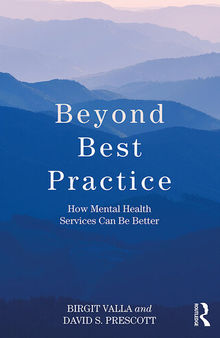 Beyond Best Practice

How Mental Health Services Can Be Better

BIRGIT VALLA and DAVID S. PRESCOTT

ROUTLEDGE